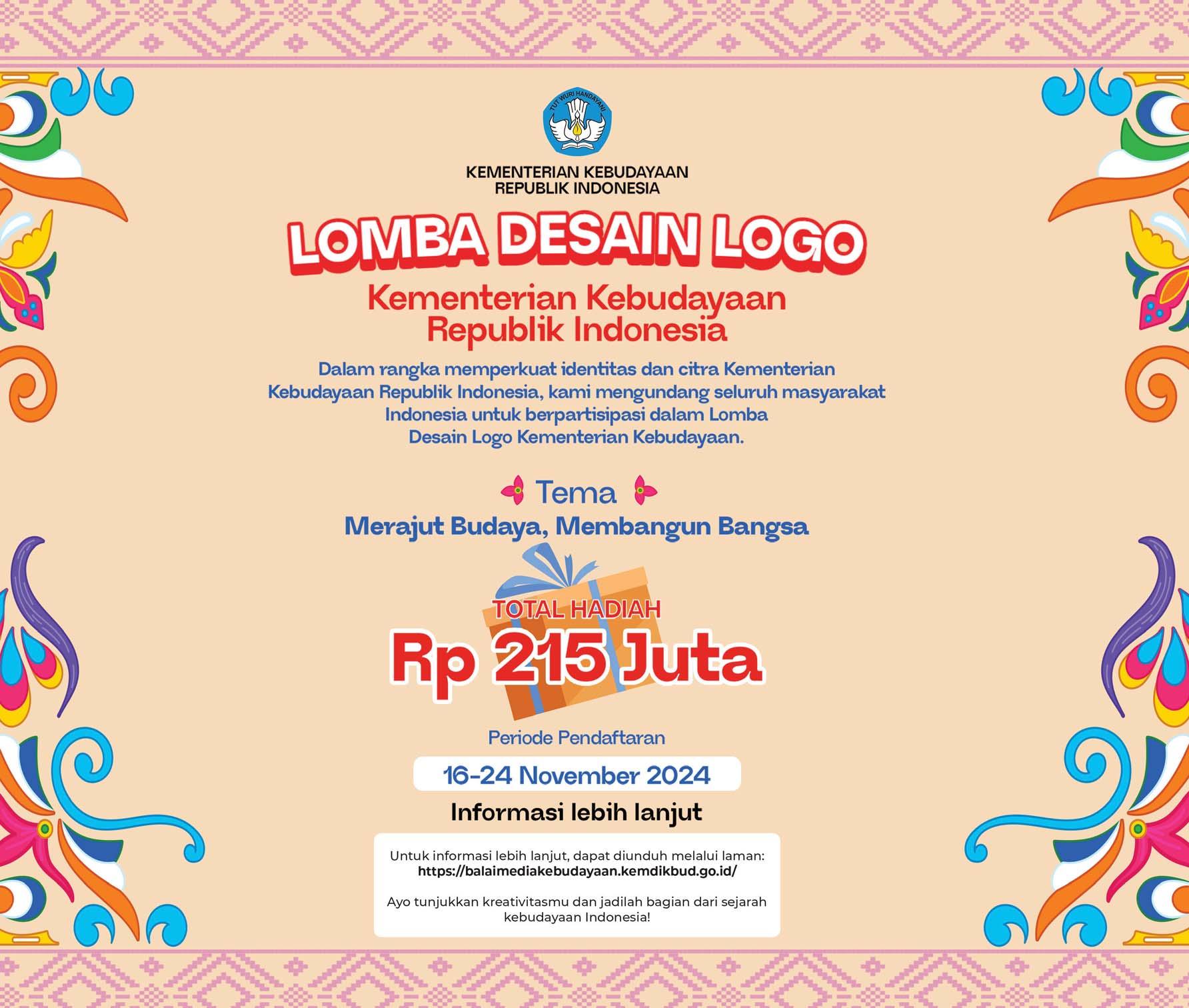 TUT WURI HANDAYANI

KEMENTERIAN KEBUDAYAAN
REPUBLIK INDONESIA

LOMBA DESAIN LOGO

Kementerian Kebudayaan
Republik Indonesia

Dalam rangka memperkuat identitas dan citra Kementerian Kebudayaan Republik Indonesia, kami mengundang seluruh masyarakat Indonesia untuk berpartisipasi dalam Lomba Desain Logo Kementerian Kebudayaan.

Tema

Merajut Budaya, Membangun Bangsa

TOTAL HADIAH

Rp 215 Juta

Periode Pendaftaran

16-24 November 2024

Informasi lebih lanjut

Untuk informasi lebih lanjut, dapat diunduh melalui laman:
https://balaimediakebudayaan.kemdikbud.go.id/

Ayo tunjukkan kreativitasmu dan jadilah bagian dari sejarah kebudayaan Indonesia!